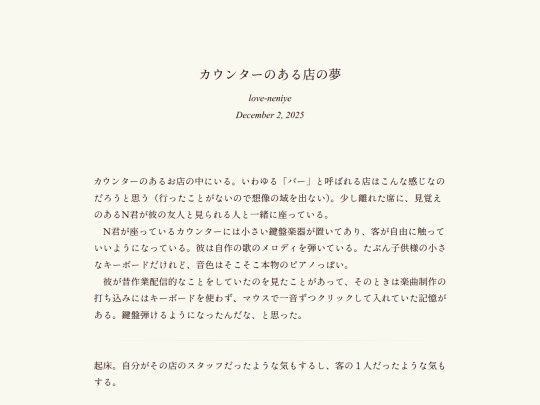 カウンターのある店の夢

love-neniye

December 2, 2025

カウンターのあるお店の中にいる。いわゆる「バー」と呼ばれる店はこんな感じなのだろうと思う（行ったことがないので想像の域を出ない）。少し離れた席に、見覚えのあるN君が彼の友人と見られる人と一緒に座っている。

N君が座っているカウンターには小さい鍵盤楽器が置いてあり、客が自由に触っていいようになっている。彼は自作の歌のメロディを弾いている。たぶん子供様の小さなキーボードだけれど、音色はそこそこ本物のピアノっぽい。

彼が昔作業配信的なことをしていたのを見たことがあって、そのときは楽曲制作の打ち込みにはキーボードを使わず、マウスで一音ずつクリックして入れていた記憶がある。鍵盤弾けるようになったんだな、と思った。

起床。自分がその店のスタッフだったような気もするし、客の１人だったような気もする。